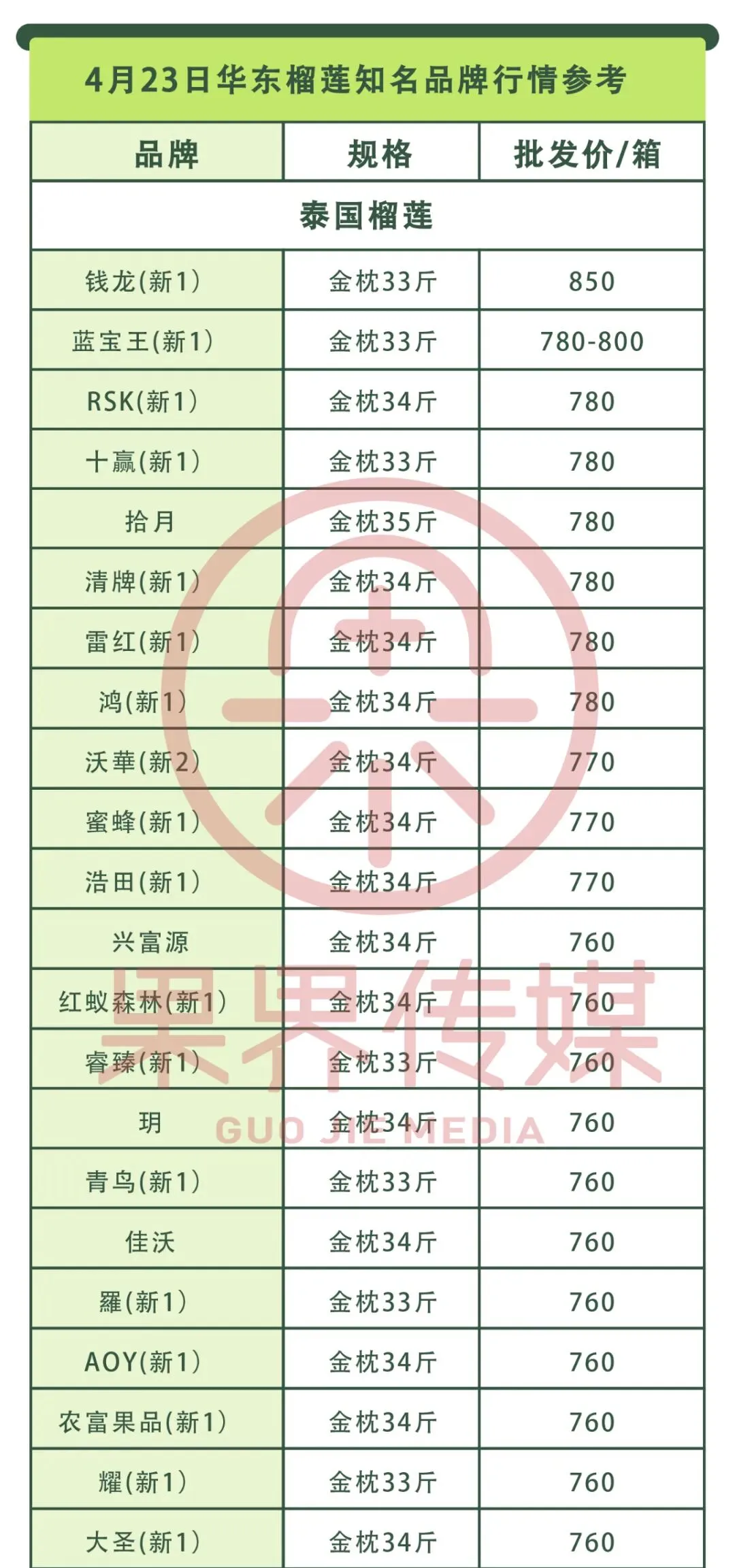 4月23日华东榴莲知名品牌行情参考

| 品牌 | 规格 | 批发价/箱 |
|---|---|---|
| 泰国榴莲 | | |
| 钱龙(新1) | 金枕33斤 | 850 |
| 蓝宝王(新1) | 金枕33斤 | 780-800 |
| RSK(新1) | 金枕34斤 | 780 |
| 十赢(新1) | 金枕33斤 | 780 |
| 拾月 | 金枕35斤 | 780 |
| 清牌(新1) | 金枕34斤 | 780 |
| 雷红(新1) | 金枕34斤 | 780 |
| 鸿(新1) | 金枕34斤 | 780 |
| 沃華(新2) | 金枕34斤 | 770 |
| 蜜蜂(新1) | 金枕34斤 | 770 |
| 浩田(新1) | 金枕34斤 | 770 |
| 兴富源 | 金枕34斤 | 760 |
| 红蚁森林(新1) | 金枕34斤 | 760 |
| 睿臻(新1) | 金枕33斤 | 760 |
| 玥 | 金枕34斤 | 760 |
| 青鸟(新1) | 金枕33斤 | 760 |
| 佳沃 | 金枕34斤 | 760 |
| 羅(新1) | 金枕33斤 | 760 |
| AOY(新1) | 金枕34斤 | 760 |
| 农富果品(新1) | 金枕34斤 | 760 |
| 耀(新1) | 金枕33斤 | 760 |
| 大圣(新1) | 金枕34斤 | 760 |

果界传媒
GUO JIE MEDIA